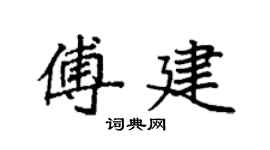 傅建

词典网